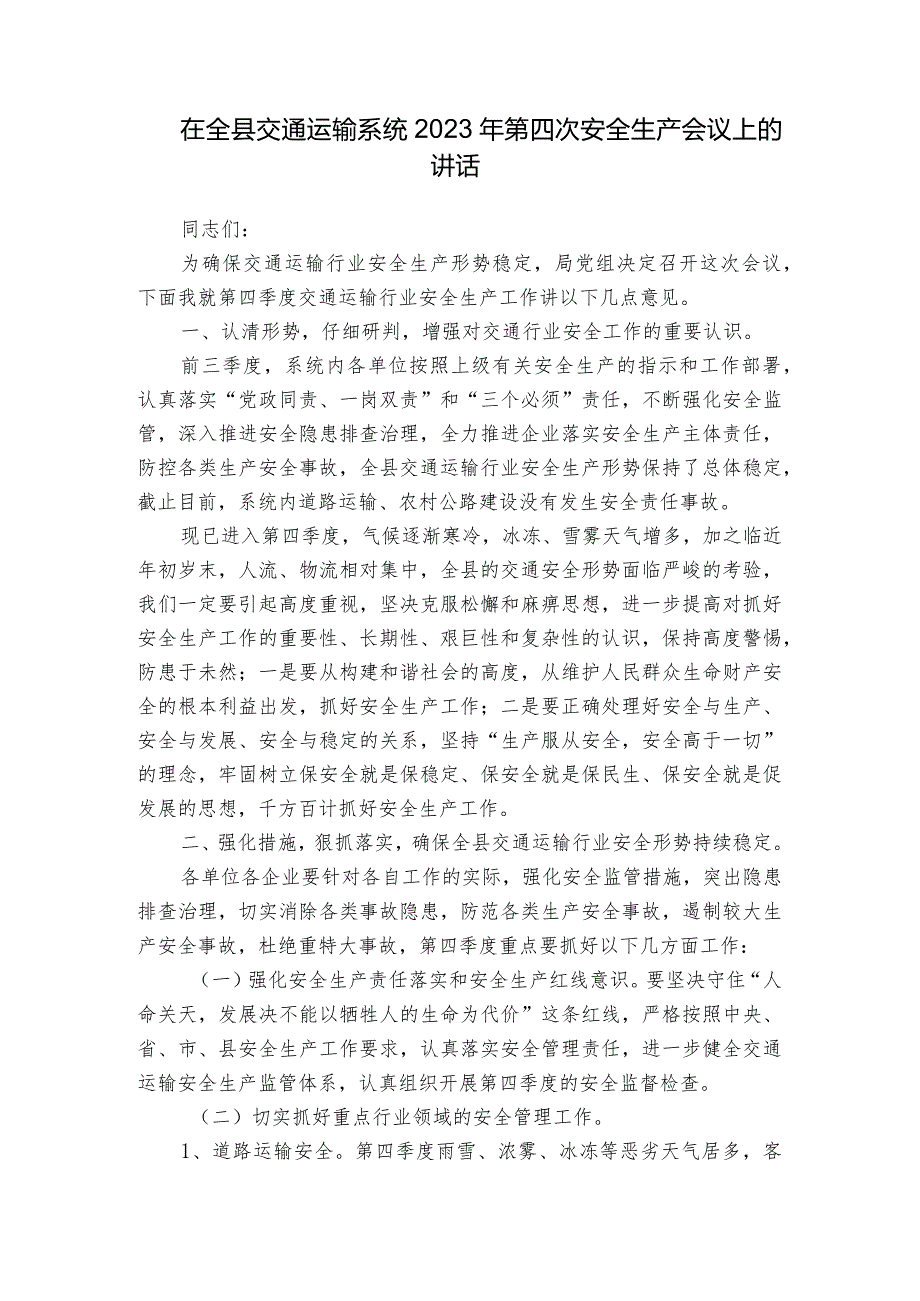 在全县交通运输系统2023年第四次安全生产会议上的讲话

同志们：

为确保交通运输行业安全生产形势稳定，局党组决定召开这次会议，下面我就第四季度交通运输行业安全生产工作讲以下几点意见。

一、认清形势，仔细研判，增强对交通行业安全工作的重要认识。

前三季度，系统内各单位按照上级有关安全生产的指示和工作部署，认真落实“党政同责、一岗双责”和“三个必须”责任，不断强化安全监管，深入推进安全隐患排查治理，全力推进企业落实安全生产主体责任，防控各类生产安全事故，全县交通运输行业安全生产形势保持了总体稳定，截止目前，系统内道路运输、农村公路建设没有发生安全责任事故。

现已进入第四季度，气候逐渐寒冷，冰冻、雪雾天气增多，加之临近年初岁末，人流、物流相对集中，全县的交通安全形势面临严峻的考验，我们一定要引起高度重视，坚决克服松懈和麻痹思想，进一步提高对抓好安全生产工作的重要性、长期性、艰巨性和复杂性的认识，保持高度警惕，防患于未然；一是要从构建和谐社会的高度，从维护人民群众生命财产安全的根本利益出发，抓好安全生产工作；二是要正确处理好安全与生产、安全与发展、安全与稳定的关系，坚持“生产服从安全，安全高于一切”的理念，牢固树立保安全就是保稳定、保安全就是保民生、保安全就是促发展的思想，千方百计抓好安全生产工作。

二、强化措施，狠抓落实，确保全县交通运输行业安全形势持续稳定。

各单位各企业要针对各自工作的实际，强化安全监管措施，突出隐患排查治理，切实消除各类事故隐患，防范各类生产安全事故，遏制较大生产安全事故，杜绝重特大事故，第四季度重点要抓好以下几方面工作：

（一）强化安全生产责任落实和安全生产红线意识。要坚决守住“人命关天，发展决不能以牺牲人的生命为代价”这条红线，严格按照中央、省、市、县安全生产工作要求，认真落实安全管理责任，进一步健全交通运输安全生产监管体系，认真组织开展第四季度的安全监督检查。

（二）切实抓好重点行业领域的安全管理工作。

1、道路运输安全。第四季度雨雪、浓雾、冰冻等恶劣天气居多，客